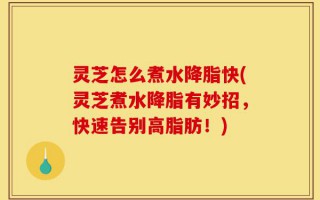 灵芝怎么煮水降脂快(灵芝煮水降脂有妙招，快速告别高脂肪！)